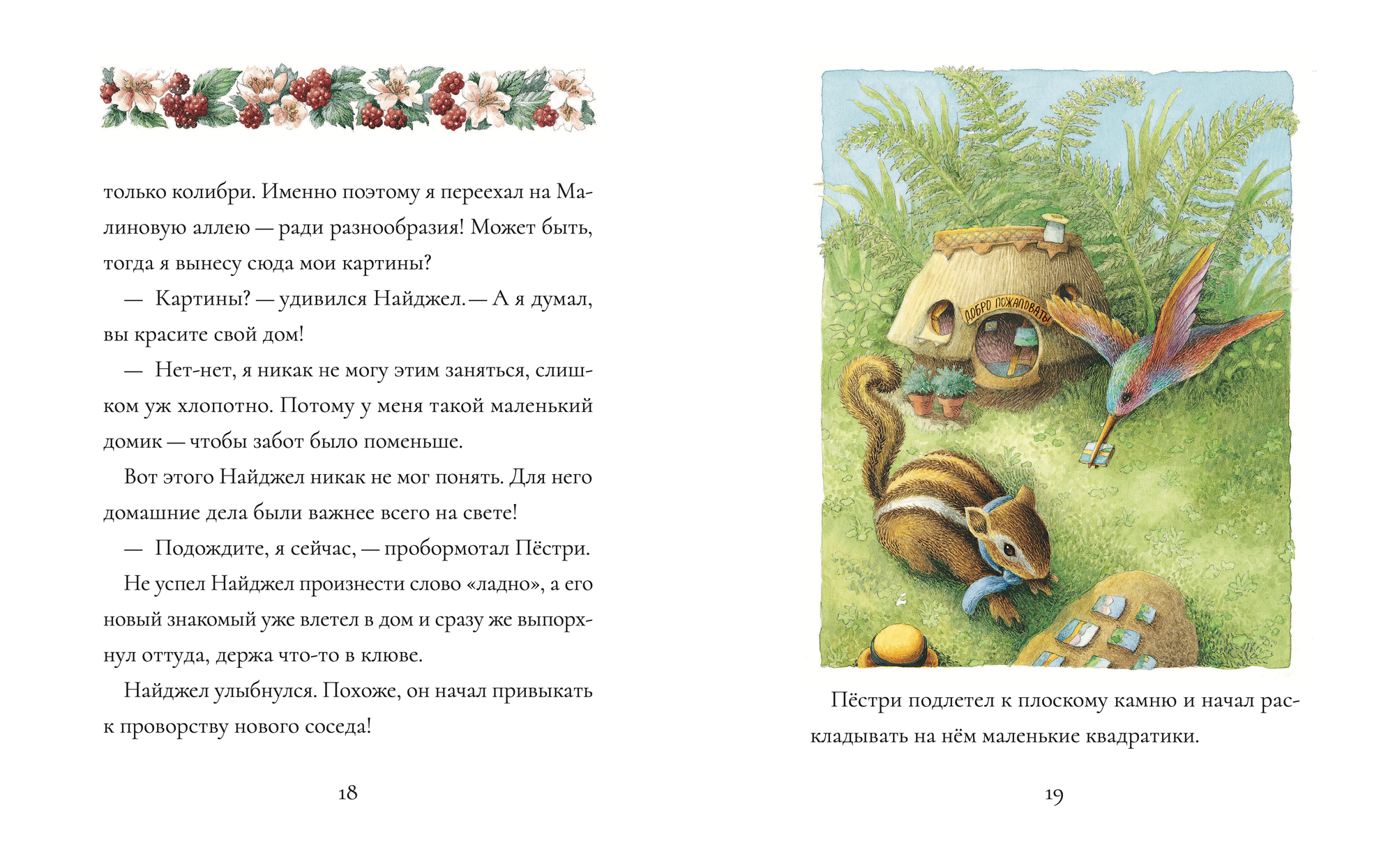 только колибри. Именно поэтому я переехал на Малиновую аллею — ради разнообразия! Может быть, тогда я вынесу сюда мои картины?

— Картины? — удивился Найджел. — А я думал, вы красите свой дом!

— Нет-нет, я никак не могу этим заняться, слишком уж хлопотно. Потому у меня такой маленький домик — чтобы забот было поменьше.

Вот этого Найджел никак не мог понять. Для него домашние дела были важнее всего на свете!

— Подождите, я сейчас, — пробормотал Пёстри.

Не успел Найджел произнести слово «ладно», а его новый знакомый уже влетел в дом и сразу же выпорхнул оттуда, держа что-то в клюве.

Найджел улыбнулся. Похоже, он начал привыкать к проворству нового соседа!

18

ДОБРО ПОЖАЛОВАТЬ

Пёстри подлетел к плоскому камню и начал раскладывать на нём маленькие квадратики.

19